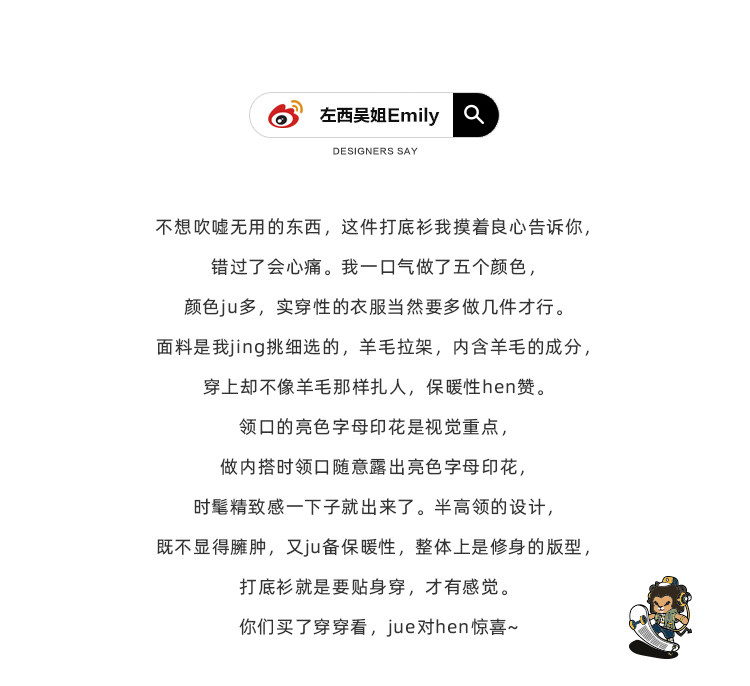 左西吴姐Emily

DESIGNERS SAY

不想吹嘘无用的东西，这件打底衫我摸着良心告诉你，

错过了会心痛。我一口气做了五个颜色，

颜色ju多，实穿性的衣服当然要多做几件才行。

面料是我jing挑细选的，羊毛拉架，内含羊毛的成分，

穿上却不像羊毛那样扎人，保暖性hen赞。

领口的亮色字母印花是视觉重点，

做内搭时领口随意露出亮色字母印花，

时髦精致感一下子就出来了。半高领的设计，

既不显得臃肿，又ju备保暖性，整体上是修身的版型，

打底衫就是要贴身穿，才有感觉。

你们买了穿穿看，jue对hen惊喜~